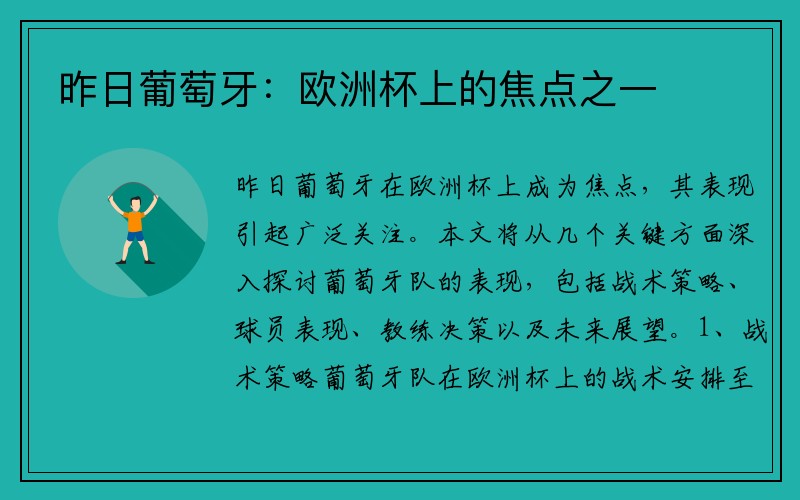 昨日葡萄牙：欧洲杯上的焦点之一

昨日葡萄牙在欧洲杯上成为焦点，其表现引起广泛关注。本文将从几个关键方面深入探讨葡萄牙队的表现，包括战术策略、球员表现、教练决策以及未来展望。1、战术策略葡萄牙队在欧洲杯上的战术安排至